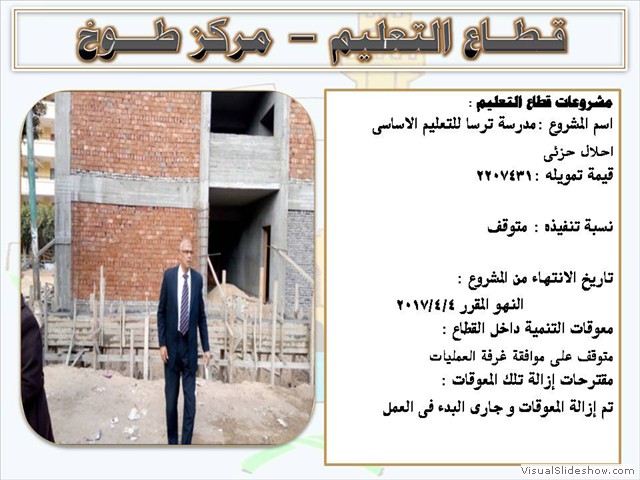 قطـــاع التعليم – مركز طـــوخ

مشروعات قطاع التعليم :
اسم المشروع : مدرسة ترسا للتعليم الاساسى احلال حزئى
قيمة تمويله : ٢٢٠٧٤٣١

نسبة تنفيذه : متوقف

تاريخ الانتهاء من المشروع :
النهو المقرر ٢٠١٧/٤/٤
معوقات التنمية داخل القطاع :
متوقف على موافقة غرفة العمليات
مقترحات إزالة تلك المعوقات :
تم إزالة المعوقات و جارى البدء فى العمل

VisualSlideshow.com